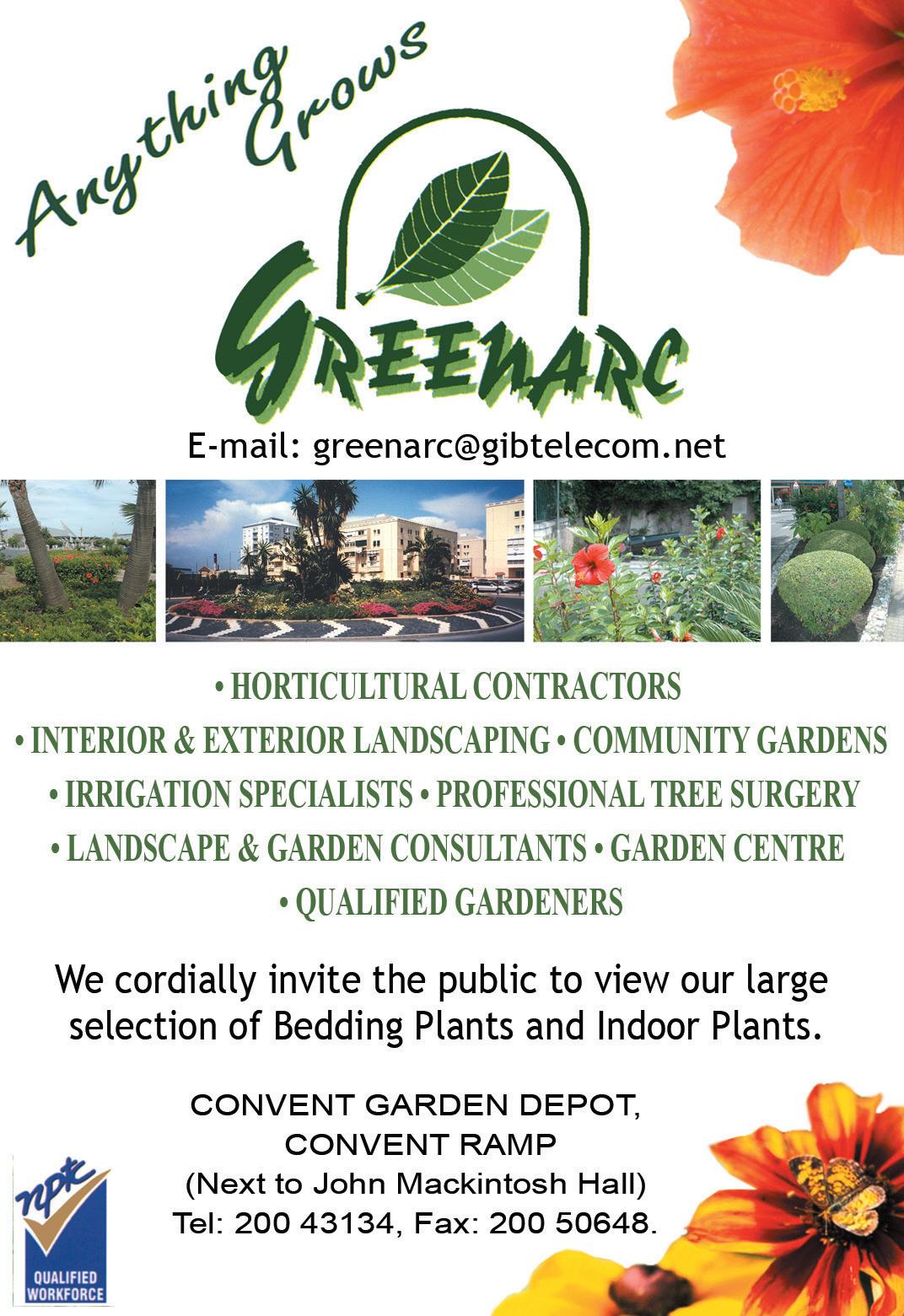 Anything Grows

GREENARC

E-mail: greenarc@gibtelecom.net

• HORTICULTURAL CONTRACTORS
• INTERIOR & EXTERIOR LANDSCAPING • COMMUNITY GARDENS
• IRRIGATION SPECIALISTS • PROFESSIONAL TREE SURGERY
• LANDSCAPE & GARDEN CONSULTANTS • GARDEN CENTRE
• QUALIFIED GARDENERS

We cordially invite the public to view our large selection of Bedding Plants and Indoor Plants.

CONVENT GARDEN DEPOT,
CONVENT RAMP
(Next to John Mackintosh Hall)
Tel: 200 43134, Fax: 200 50648.

nptc
QUALIFIED
WORKFORCE